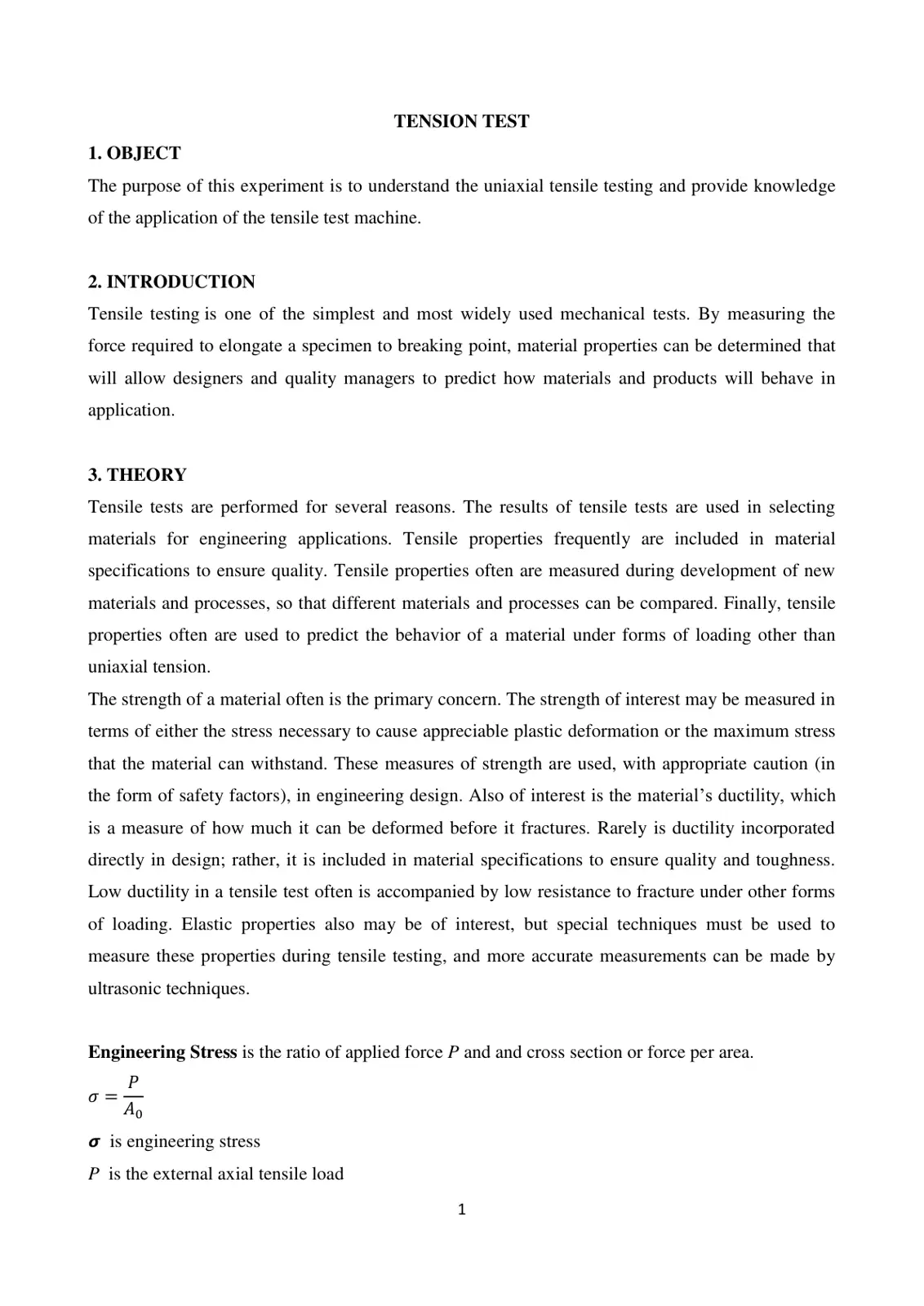 TENSION TEST

1. OBJECT

The purpose of this experiment is to understand the uniaxial tensile testing and provide knowledge of the application of the tensile test machine.

2. INTRODUCTION

Tensile testing is one of the simplest and most widely used mechanical tests. By measuring the force required to elongate a specimen to breaking point, material properties can be determined that will allow designers and quality managers to predict how materials and products will behave in application.

3. THEORY

Tensile tests are performed for several reasons. The results of tensile tests are used in selecting materials for engineering applications. Tensile properties frequently are included in material specifications to ensure quality. Tensile properties often are measured during development of new materials and processes, so that different materials and processes can be compared. Finally, tensile properties often are used to predict the behavior of a material under forms of loading other than uniaxial tension.

The strength of a material often is the primary concern. The strength of interest may be measured in terms of either the stress necessary to cause appreciable plastic deformation or the maximum stress that the material can withstand. These measures of strength are used, with appropriate caution (in the form of safety factors), in engineering design. Also of interest is the material's ductility, which is a measure of how much it can be deformed before it fractures. Rarely is ductility incorporated directly in design; rather, it is included in material specifications to ensure quality and toughness. Low ductility in a tensile test often is accompanied by low resistance to fracture under other forms of loading. Elastic properties also may be of interest, but special techniques must be used to measure these properties during tensile testing, and more accurate measurements can be made by ultrasonic techniques.

Engineering Stress is the ratio of applied force P and and cross section or force per area.

$\sigma = \frac{P}{A_0}$

$\sigma$ is engineering stress

P is the external axial tensile load

1